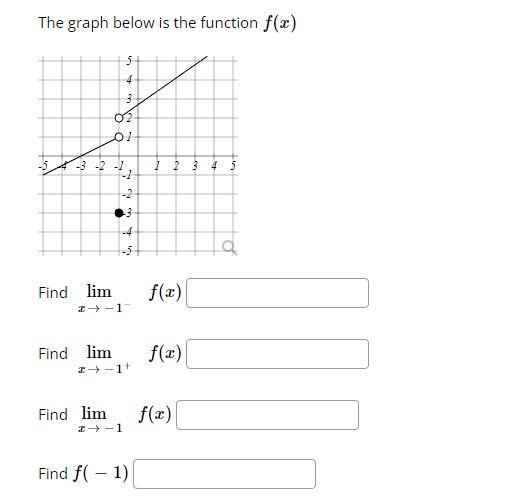 The graph below is the function $f(x)$

5
4
3
2
1
-5 -4 -3 -2 -1 1 2 3 4 5
-1
-2
-3
-4
-5

Find $\lim_{x \to -1^-} f(x)$

Find $\lim_{x \to -1^+} f(x)$

Find $\lim_{x \to -1} f(x)$

Find $f(-1)$